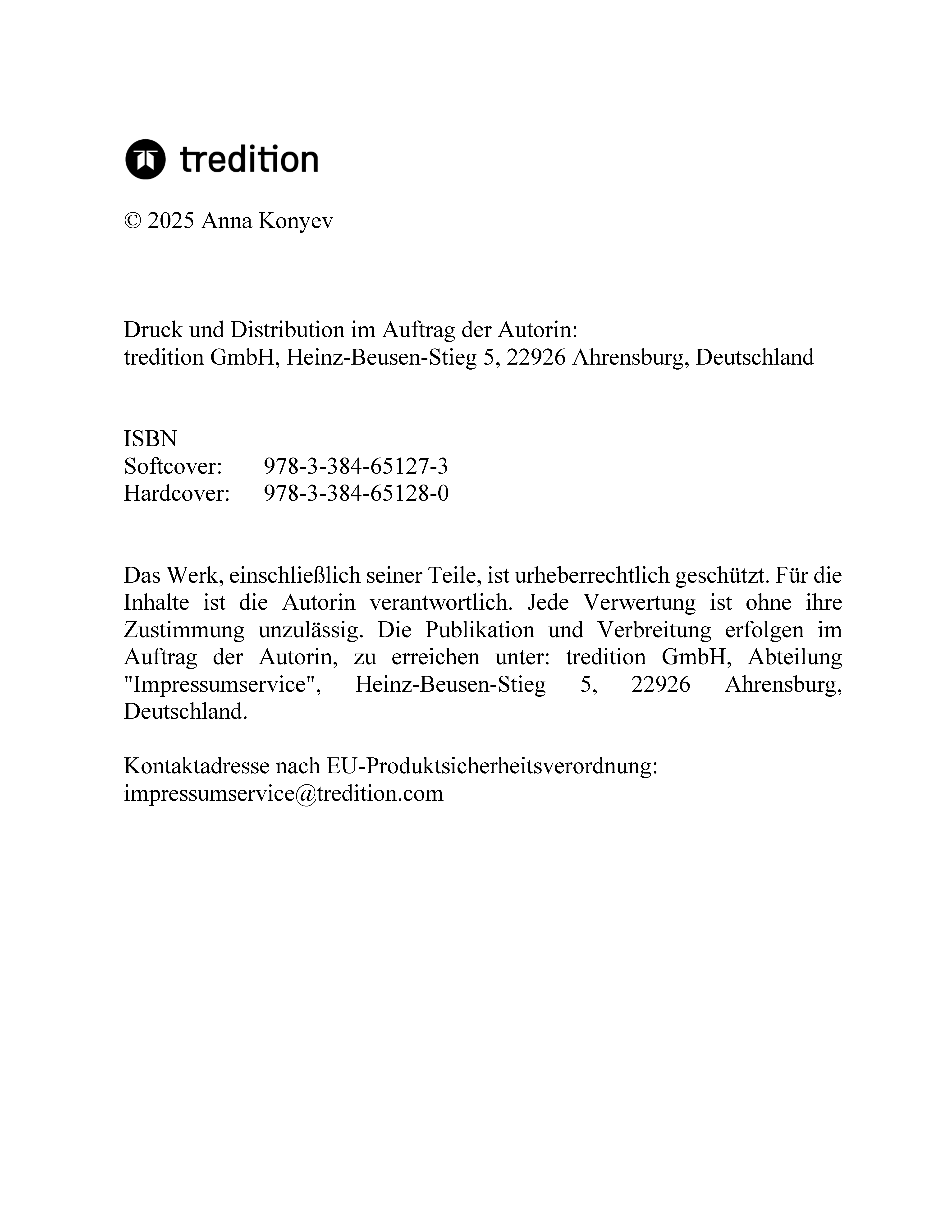 tredition

© 2025 Anna Konyev

Druck und Distribution im Auftrag der Autorin:
tredition GmbH, Heinz-Beusen-Stieg 5, 22926 Ahrensburg, Deutschland

ISBN
Softcover: 978-3-384-65127-3
Hardcover: 978-3-384-65128-0

Das Werk, einschließlich seiner Teile, ist urheberrechtlich geschützt. Für die Inhalte ist die Autorin verantwortlich. Jede Verwertung ist ohne ihre Zustimmung unzulässig. Die Publikation und Verbreitung erfolgen im Auftrag der Autorin, zu erreichen unter: tredition GmbH, Abteilung "Impressumservice", Heinz-Beusen-Stieg 5, 22926 Ahrensburg, Deutschland.

Kontaktadresse nach EU-Produktsicherheitsverordnung:
impressumservice@tredition.com